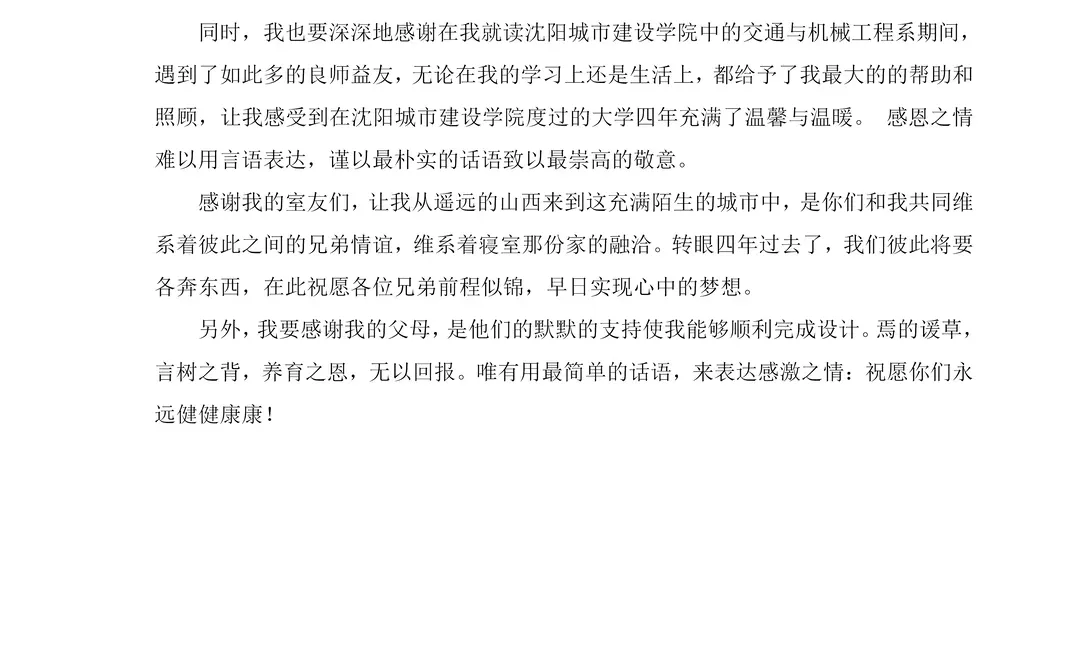 同时，我也要深深地感谢在我就读沈阳城市建设学院中的交通与机械工程系期间，遇到了如此多的良师益友，无论在我的学习上还是生活上，都给予了我最大的的帮助和照顾，让我感受到在沈阳城市建设学院度过的大学四年充满了温馨与温暖。 感恩之情难以用言语表达，谨以最朴实的话语致以最崇高的敬意。

感谢我的室友们，让我从遥远的山西来到这充满陌生的城市中，是你们和我共同维系着彼此之间的兄弟情谊，维系着寝室那份家的融洽。转眼四年过去了，我们彼此将要各奔东西，在此祝愿各位兄弟前程似锦，早日实现心中的梦想。

另外，我要感谢我的父母，是他们的默默的支持使我能够顺利完成设计。焉的谖草，言树之背，养育之恩，无以回报。唯有用最简单的话语，来表达感激之情：祝愿你们永远健健康康！